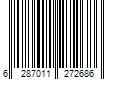 6 287011 272686